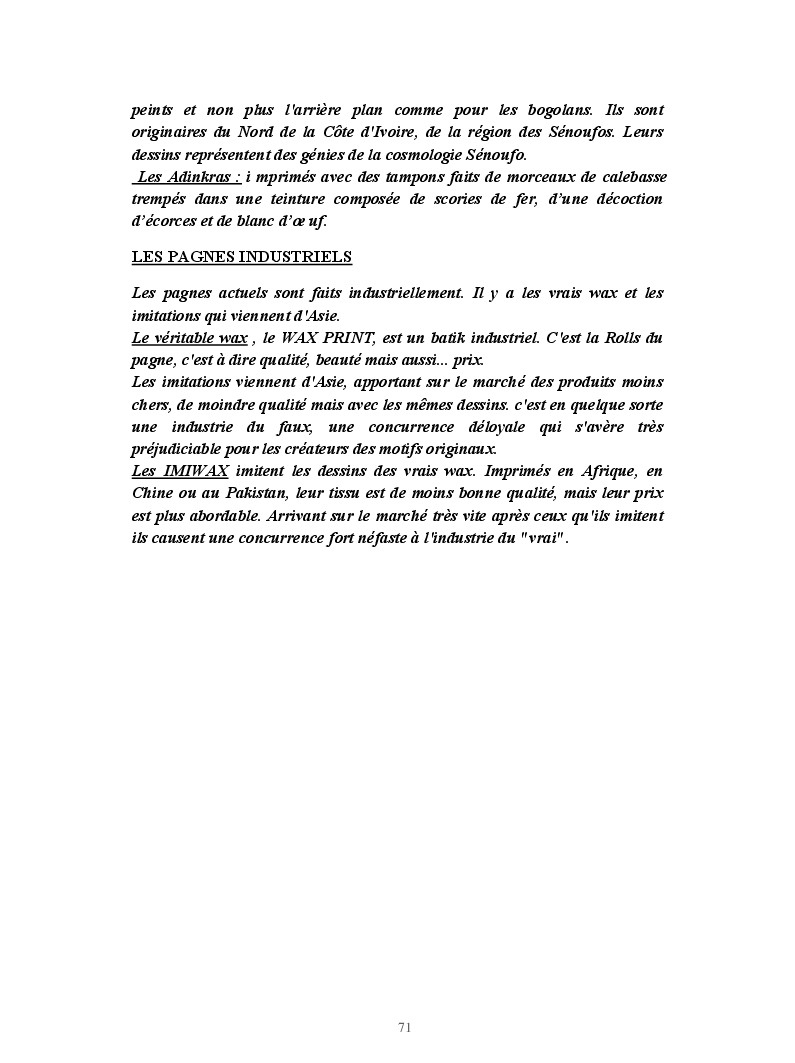 peints et non plus l'arrière plan comme pour les bogolans. Ils sont originaires du Nord de la Côte d'Ivoire, de la région des Sénoufos. Leurs dessins représentent des génies de la cosmologie Sénoufo.
Les Adinkras : i mprimés avec des tampons faits de morceaux de calebasse trempés dans une teinture composée de scories de fer, d'une décoction d'écorces et de blanc d'œ uf.

LES PAGNES INDUSTRIELS

Les pagnes actuels sont faits industriellement. Il y a les vrais wax et les imitations qui viennent d'Asie.
Le véritable wax , le WAX PRINT, est un batik industriel. C'est la Rolls du pagne, c'est à dire qualité, beauté mais aussi... prix.
Les imitations viennent d'Asie, apportant sur le marché des produits moins chers, de moindre qualité mais avec les mêmes dessins. c'est en quelque sorte une industrie du faux, une concurrence déloyale qui s'avère très préjudiciable pour les créateurs des motifs originaux.
Les IMIWAX imitent les dessins des vrais wax. Imprimés en Afrique, en Chine ou au Pakistan, leur tissu est de moins bonne qualité, mais leur prix est plus abordable. Arrivant sur le marché très vite après ceux qu'ils imitent ils causent une concurrence fort néfaste à l'industrie du "vrai".

71